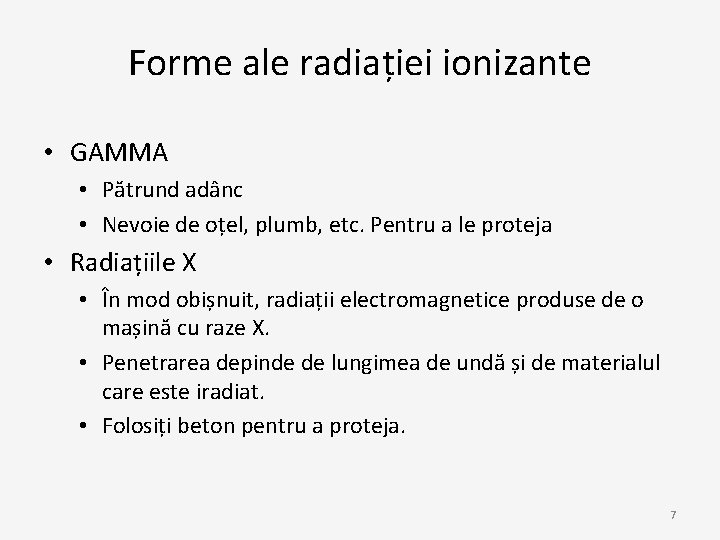 Forme ale radiației ionizante

• GAMMA
  • Pătrund adânc
  • Nevoie de oțel, plumb, etc. Pentru a le proteja
• Radiațiile X
  • În mod obișnuit, radiații electromagnetice produse de o mașină cu raze X.
  • Penetrarea depinde de lungimea de undă și de materialul care este iradiat.
  • Folosiți beton pentru a proteja.

7